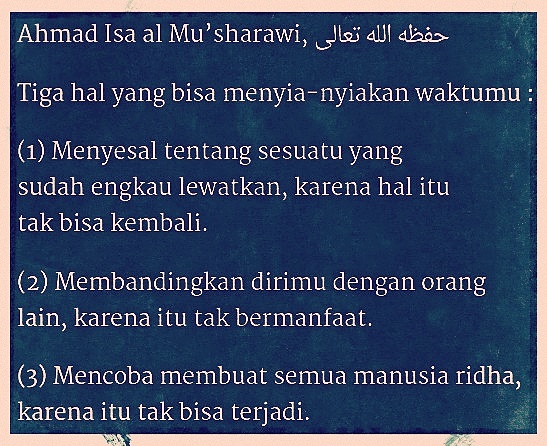 Ahmad Isa al Mu'sharawi, حفظه الله تعالى

Tiga hal yang bisa menyia-nyiakan waktumu :

(1) Menyesal tentang sesuatu yang sudah engkau lewatkan, karena hal itu tak bisa kembali.

(2) Membandingkan dirimu dengan orang lain, karena itu tak bermanfaat.

(3) Mencoba membuat semua manusia ridha, karena itu tak bisa terjadi.